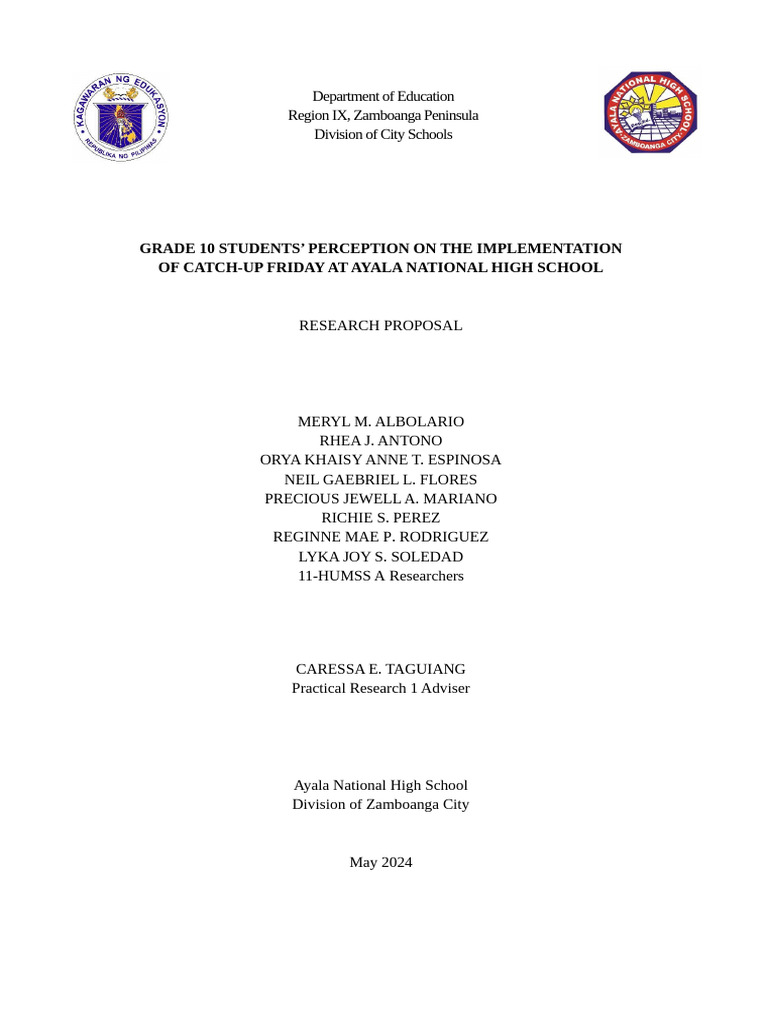 KAGAWARAN NG EDUKASYON
REPUBLIKA NG PILIPINAS

Department of Education
Region IX, Zamboanga Peninsula
Division of City Schools

AYALA NATIONAL HIGH SCHOOL
ZAMBOANGA CITY

GRADE 10 STUDENTS' PERCEPTION ON THE IMPLEMENTATION OF CATCH-UP FRIDAY AT AYALA NATIONAL HIGH SCHOOL

RESEARCH PROPOSAL

MERYL M. ALBOLARIO
RHEA J. ANTONO
ORYA KHAISY ANNE T. ESPINOSA
NEIL GAEBRIEL L. FLORES
PRECIOUS JEWELL A. MARIANO
RICHIE S. PEREZ
REGINNE MAE P. RODRIGUEZ
LYKA JOY S. SOLEDAD
11-HUMSS A Researchers

CARESSA E. TAGUIANG
Practical Research 1 Adviser

Ayala National High School
Division of Zamboanga City

May 2024